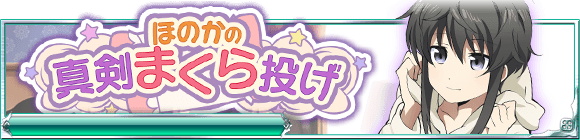 ほのかの
真剣まくら投げ